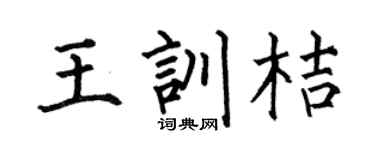 王訓桔

词典网